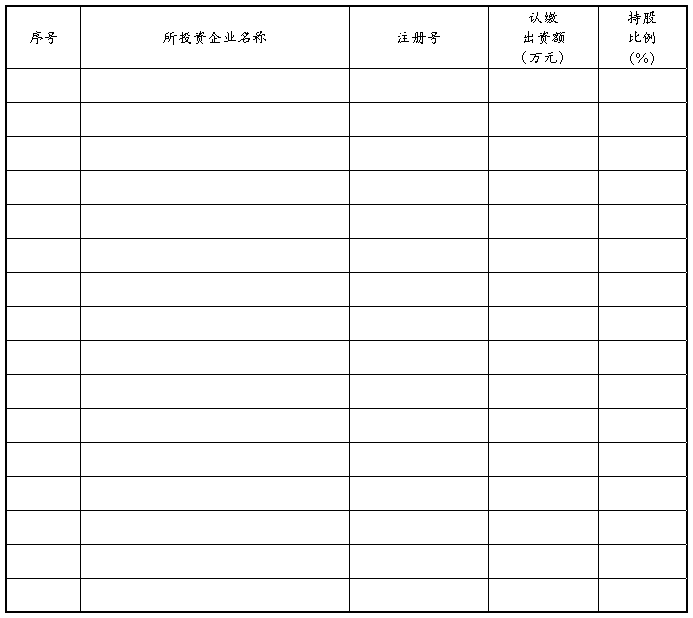 | 序号 | 所投资企业名称 | 注册号 | 认缴出资额（万元） | 持股比例（%） |
|---|---|---|---|---|
| | | | | |
| | | | | |
| | | | | |
| | | | | |
| | | | | |
| | | | | |
| | | | | |
| | | | | |
| | | | | |
| | | | | |
| | | | | |
| | | | | |
| | | | | |
| | | | | |
| | | | | |
| | | | | |